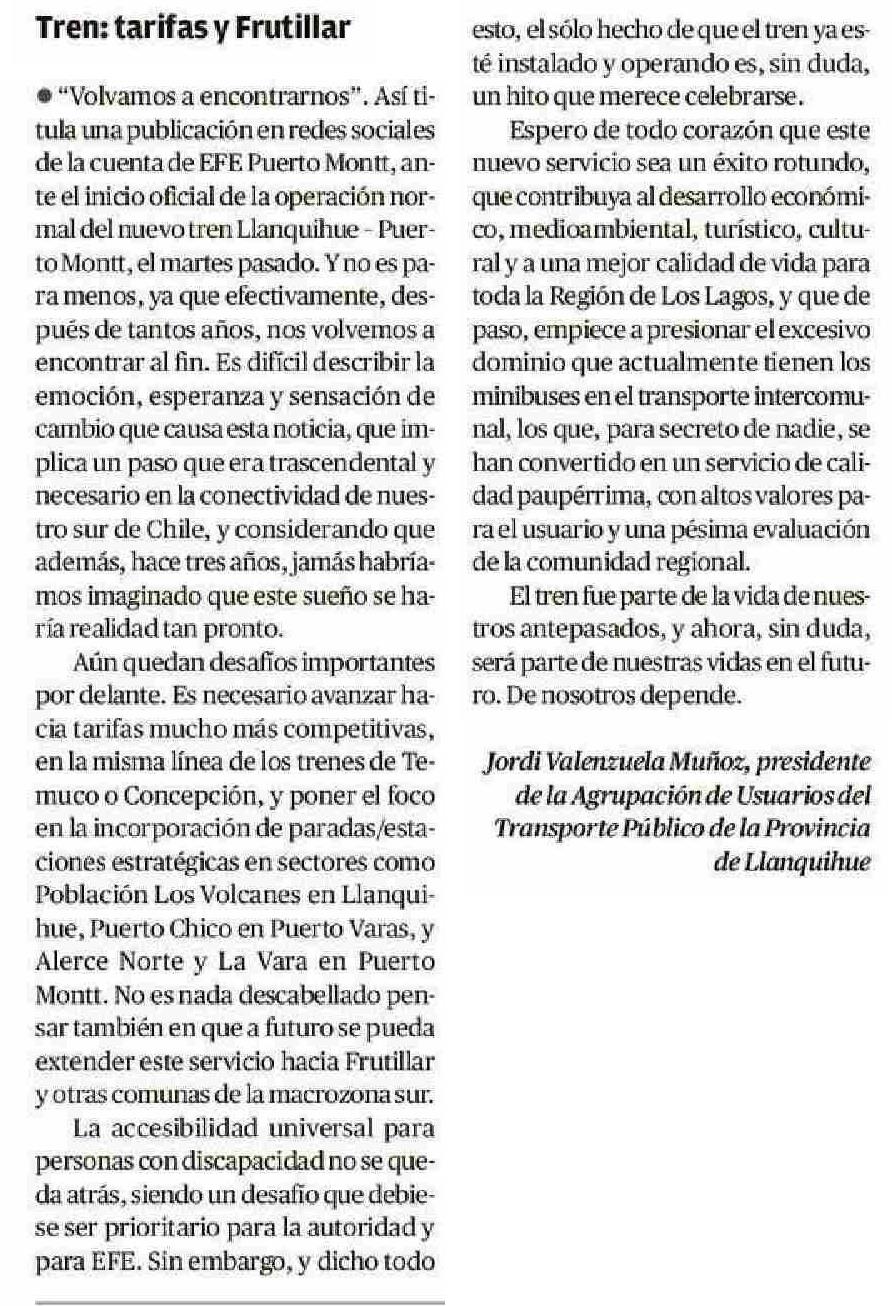 Tren: tarifas y Frutillar

● "Volvamos a encontrarnos". Así titula una publicación en redes sociales de la cuenta de EFE Puerto Montt, ante el inicio oficial de la operación normal del nuevo tren Llanquihue - Puerto Montt, el martes pasado. Y no es para menos, ya que efectivamente, después de tantos años, nos volvemos a encontrar al fin. Es difícil describir la emoción, esperanza y sensación de cambio que causa esta noticia, que implica un paso que era trascendental y necesario en la conectividad de nuestro sur de Chile, y considerando que además, hace tres años, jamás habríamos imaginado que este sueño se haría realidad tan pronto.

Aún quedan desafíos importantes por delante. Es necesario avanzar hacia tarifas mucho más competitivas, en la misma línea de los trenes de Temuco o Concepción, y poner el foco en la incorporación de paradas/estaciones estratégicas en sectores como Población Los Volcanes en Llanquihue, Puerto Chico en Puerto Varas, y Alerce Norte y La Vara en Puerto Montt. No es nada descabellado pensar también en que a futuro se pueda extender este servicio hacia Frutillar y otras comunas de la macrozona sur.

La accesibilidad universal para personas con discapacidad no se queda atrás, siendo un desafío que debiese ser prioritario para la autoridad y para EFE. Sin embargo, y dicho todo esto, el sólo hecho de que el tren ya esté instalado y operando es, sin duda, un hito que merece celebrarse.

Espero de todo corazón que este nuevo servicio sea un éxito rotundo, que contribuya al desarrollo económico, medioambiental, turístico, cultural y a una mejor calidad de vida para toda la Región de Los Lagos, y que de paso, empiece a presionar el excesivo dominio que actualmente tienen los minibuses en el transporte intercomunal, los que, para secreto de nadie, se han convertido en un servicio de calidad paupérrima, con altos valores para el usuario y una pésima evaluación de la comunidad regional.

El tren fue parte de la vida de nuestros antepasados, y ahora, sin duda, será parte de nuestras vidas en el futuro. De nosotros depende.

Jordi Valenzuela Muñoz, presidente de la Agrupación de Usuarios del Transporte Público de la Provincia de Llanquihue